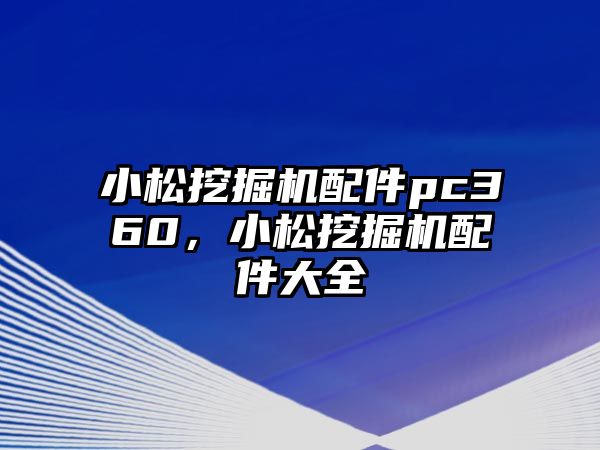 小松挖掘机配件pc360，小松挖掘机配件大全